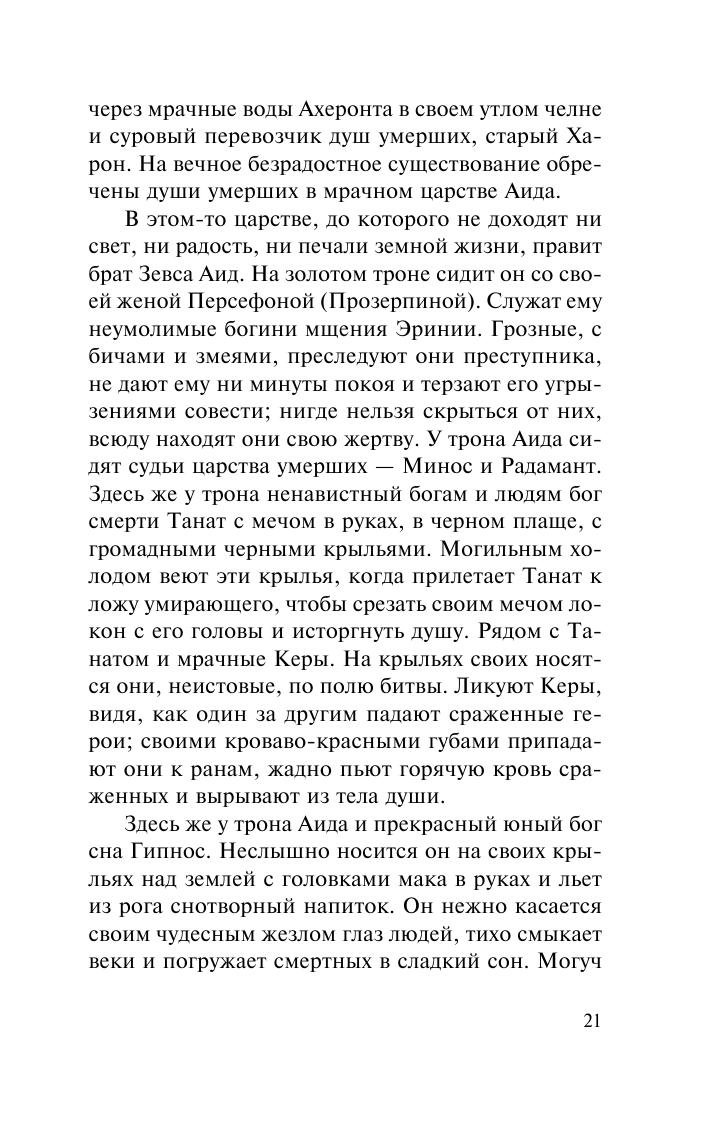 через мрачные воды Ахеронта в своем утлом челне и суровый перевозчик душ умерших, старый Харон. На вечное безрадостное существование обречены души умерших в мрачном царстве Аида.

В этом-то царстве, до которого не доходят ни свет, ни радость, ни печали земной жизни, правит брат Зевса Аид. На золотом троне сидит он со своей женой Персефоной (Прозерпиной). Служат ему неумолимые богини мщения Эринии. Грозные, с бичами и змеями, преследуют они преступника, не дают ему ни минуты покоя и терзают его угрызениями совести; нигде нельзя скрыться от них, всюду находят они свою жертву. У трона Аида сидят судьи царства умерших — Минос и Радамант. Здесь же у трона ненавистный богам и людям бог смерти Танат с мечом в руках, в черном плаще, с громадными черными крыльями. Могильным холодом веют эти крылья, когда прилетает Танат к ложу умирающего, чтобы срезать своим мечом локон с его головы и исторгнуть душу. Рядом с Танатом и мрачные Керы. На крыльях своих носятся они, неистовые, по полю битвы. Ликуют Керы, видя, как один за другим падают сраженные герои; своими кроваво-красными губами припадают они к ранам, жадно пьют горячую кровь сраженных и вырывают из тела души.

Здесь же у трона Аида и прекрасный юный бог сна Гипнос. Неслышно носится он на своих крыльях над землей с головками мака в руках и льет из рога снотворный напиток. Он нежно касается своим чудесным жезлом глаз людей, тихо смыкает веки и погружает смертных в сладкий сон. Могуч

21